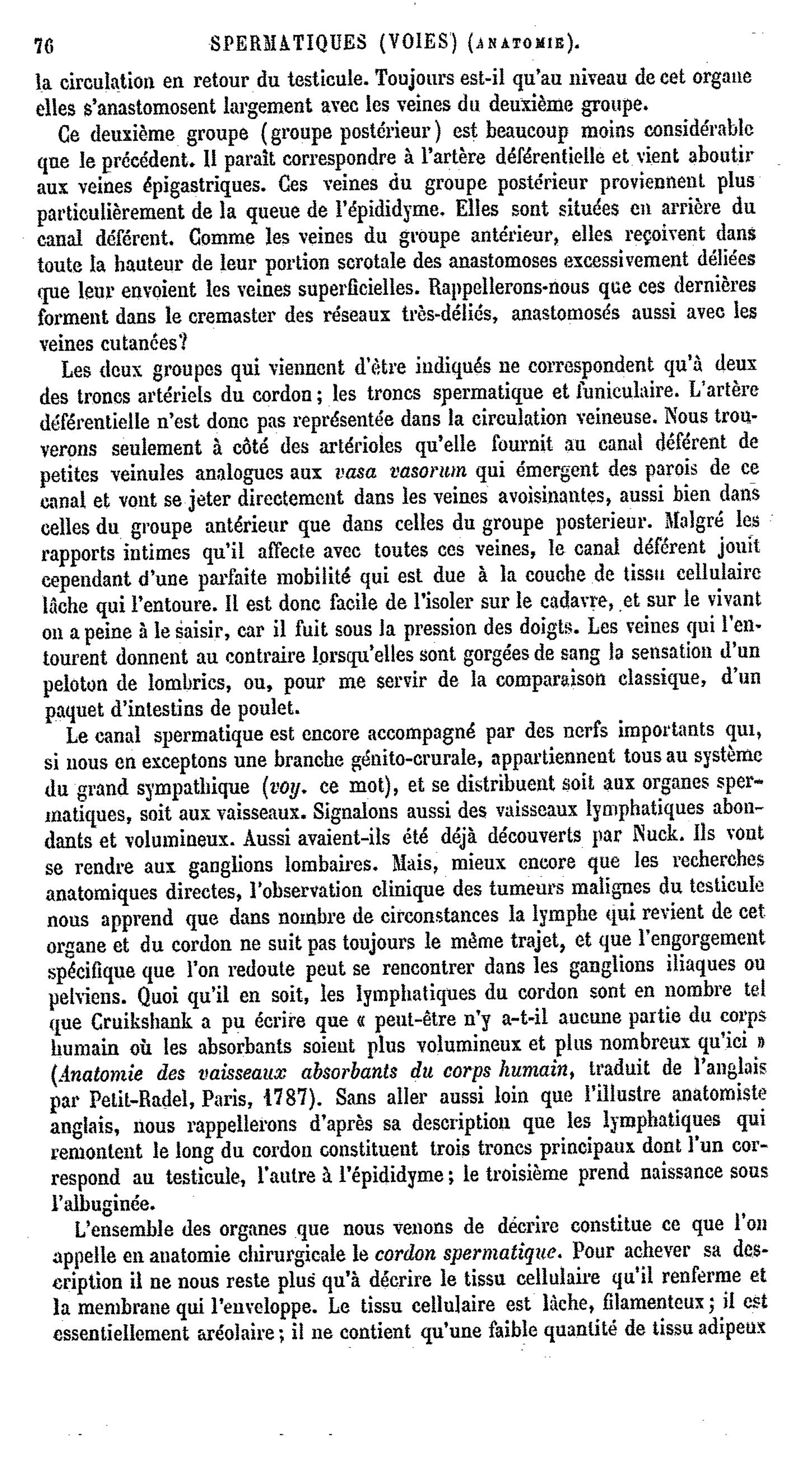 76 SPERMATIQUES (VOIES) (ANATOMIE).

la circulation en retour du testicule. Toujours est-il qu'au niveau de cet organe elles s'anastomosent largement avec les veines du deuxième groupe.

Ce deuxième groupe (groupe postérieur) est beaucoup moins considérable que le précédent. Il paraît correspondre à l'artère déférentielle et vient aboutir aux veines épigastriques. Ces veines du groupe postérieur proviennent plus particulièrement de la queue de l'épididyme. Elles sont situées en arrière du canal déférent. Comme les veines du groupe antérieur, elles reçoivent dans toute la hauteur de leur portion scrotale des anastomoses excessivement déliées que leur envoient les veines superficielles. Rappellerons-nous que ces dernières forment dans le cremaster des réseaux très-déliés, anastomosés aussi avec les veines cutanées?

Les deux groupes qui viennent d'être indiqués ne correspondent qu'à deux des troncs artériels du cordon; les troncs spermatique et funiculaire. L'artère déférentielle n'est donc pas représentée dans la circulation veineuse. Nous trouverons seulement à côté des artérioles qu'elle fournit au canal déférent de petites veinules analogues aux vasa vasorum qui émergent des parois de ce canal et vont se jeter directement dans les veines avoisinantes, aussi bien dans celles du groupe antérieur que dans celles du groupe posterieur. Malgré les rapports intimes qu'il affecte avec toutes ces veines, le canal déférent jouit cependant d'une parfaite mobilité qui est due à la couche de tissu cellulaire lâche qui l'entoure. Il est donc facile de l'isoler sur le cadavre, et sur le vivant on a peine à le saisir, car il fuit sous la pression des doigts. Les veines qui l'entourent donnent au contraire lorsqu'elles sont gorgées de sang la sensation d'un peloton de lombrics, ou, pour me servir de la comparaison classique, d'un paquet d'intestins de poulet.

Le canal spermatique est encore accompagné par des nerfs importants qui, si nous en exceptons une branche génito-crurale, appartiennent tous au système du grand sympathique (voy. ce mot), et se distribuent soit aux organes spermatiques, soit aux vaisseaux. Signalons aussi des vaisseaux lymphatiques abondants et volumineux. Aussi avaient-ils été déjà découverts par Nuck. Ils vont se rendre aux ganglions lombaires. Mais, mieux encore que les recherches anatomiques directes, l'observation clinique des tumeurs malignes du testicule nous apprend que dans nombre de circonstances la lymphe qui revient de cet organe et du cordon ne suit pas toujours le même trajet, et que l'engorgement spécifique que l'on redoute peut se rencontrer dans les ganglions iliaques ou pelviens. Quoi qu'il en soit, les lymphatiques du cordon sont en nombre tel que Cruikshank a pu écrire que « peut-être n'y a-t-il aucune partie du corps humain où les absorbants soient plus volumineux et plus nombreux qu'ici » (Anatomie des vaisseaux absorbants du corps humain, traduit de l'anglais par Petit-Radel, Paris, 1787). Sans aller aussi loin que l'illustre anatomiste anglais, nous rappellerons d'après sa description que les lymphatiques qui remontent le long du cordon constituent trois troncs principaux dont l'un correspond au testicule, l'autre à l'épididyme; le troisième prend naissance sous l'albuginée.

L'ensemble des organes que nous venons de décrire constitue ce que l'on appelle en anatomie chirurgicale le cordon spermatique. Pour achever sa description il ne nous reste plus qu'à décrire le tissu cellulaire qu'il renferme et la membrane qui l'enveloppe. Le tissu cellulaire est lâche, filamenteux; il est essentiellement aréolaire; il ne contient qu'une faible quantité de tissu adipeux